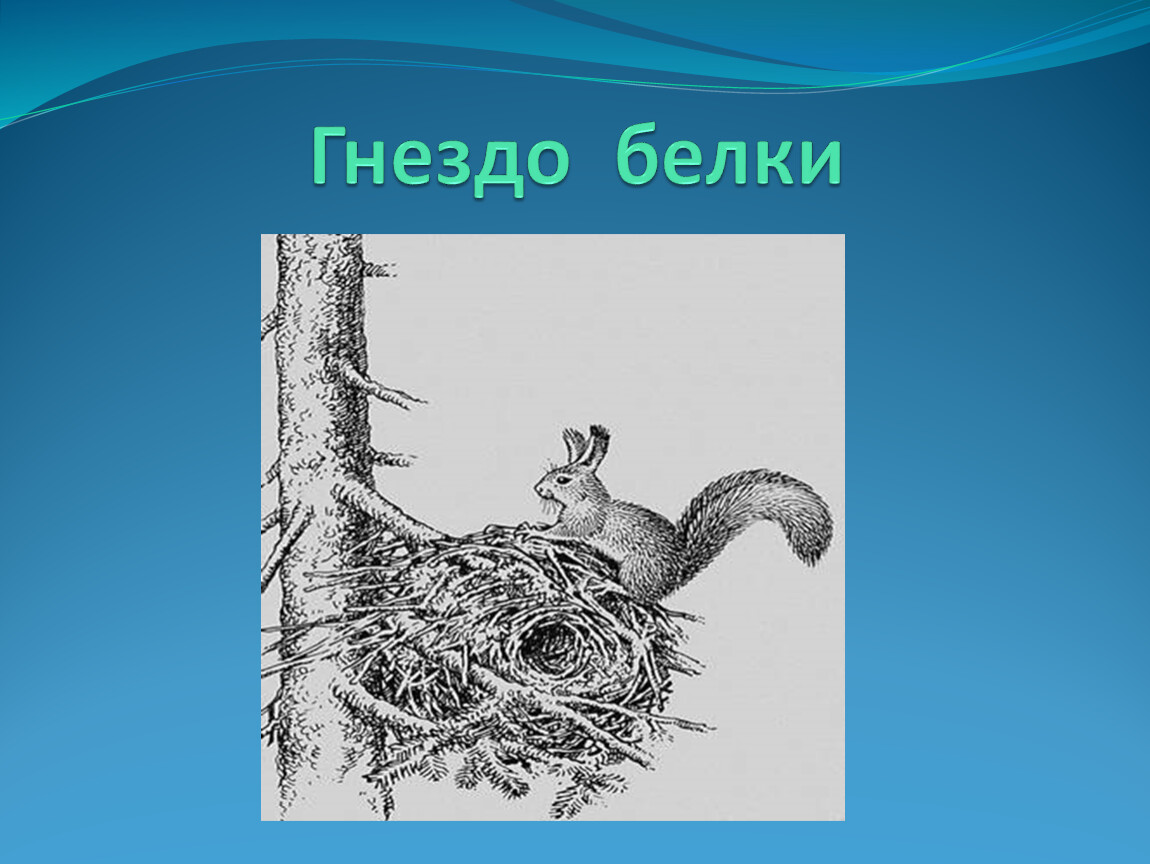 Гнездо белки